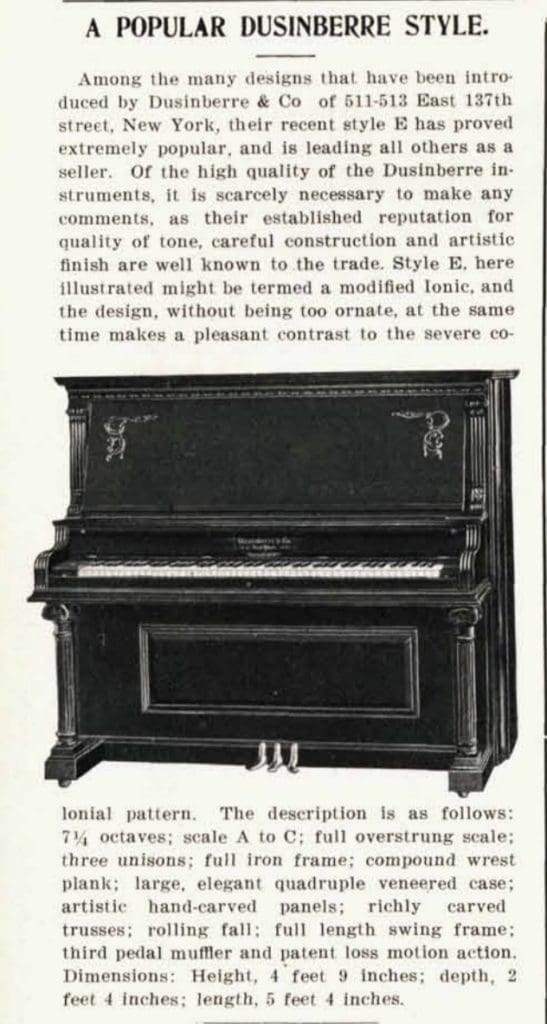 A POPULAR DUSINBERRE STYLE.

Among the many designs that have been introduced by Dusinberre & Co of 511-513 East 137th street, New York, their recent style E has proved extremely popular, and is leading all others as a seller. Of the high quality of the Dusinberre instruments, it is scarcely necessary to make any comments, as their established reputation for quality of tone, careful construction and artistic finish are well known to the trade. Style E, here illustrated might be termed a modified Ionic, and the design, without being too ornate, at the same time makes a pleasant contrast to the severe colonial pattern. The description is as follows: 7¼ octaves; scale A to C; full overstrung scale; three unisons; full iron frame; compound wrest plank; large, elegant quadruple veneered case; artistic hand-carved panels; richly carved trusses; rolling fall; full length swing frame; third pedal muffler and patent loss motion action. Dimensions: Height, 4 feet 9 inches; depth, 2 feet 4 inches; length, 5 feet 4 inches.